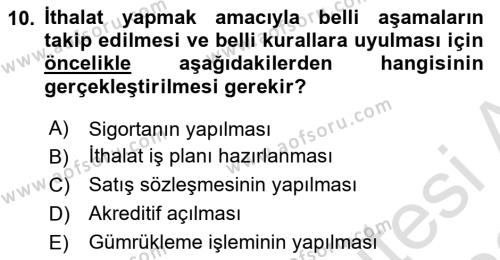 10. İthalat yapmak amacıyla belli aşamaların takip edilmesi ve belli kurallara uyulması için öncelikle aşağıdakilerden hangisinin gerçekleştirilmesi gerekir?

A) Sigortanın yapılması
B) İthalat iş planı hazırlanması
C) Satış sözleşmesinin yapılması
D) Akreditif açılması
E) Gümrükleme işleminin yapılması

www.aofsoru.com